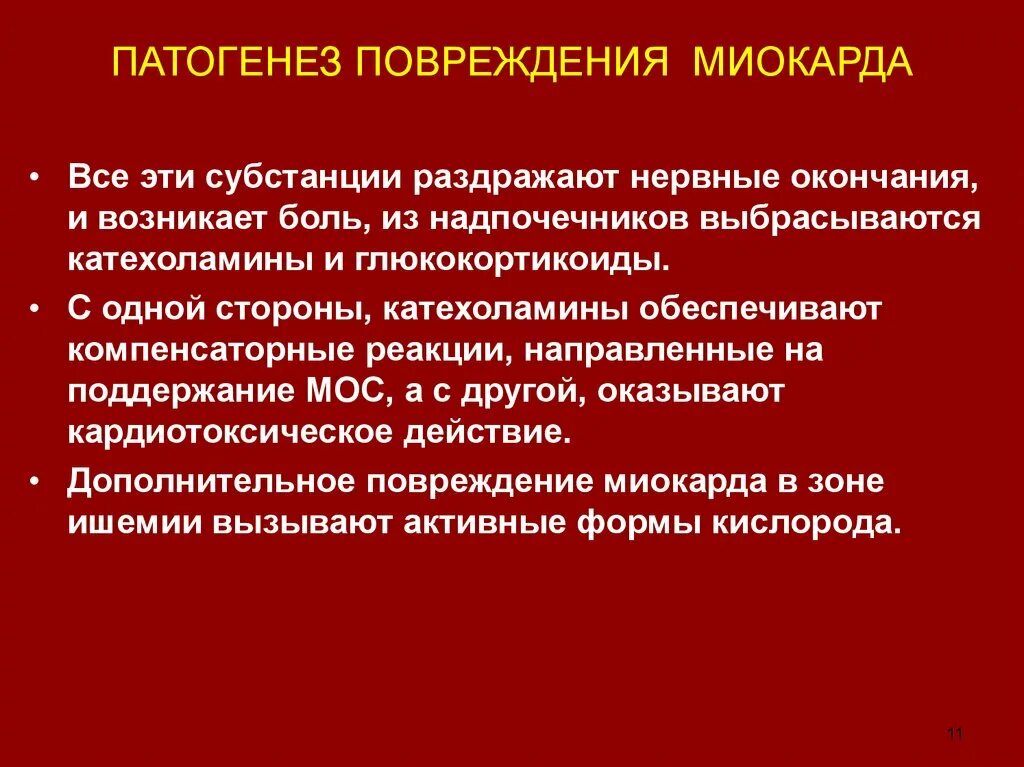 ПАТОГЕНЕЗ ПОВРЕЖДЕНИЯ МИОКАРДА

• Все эти субстанции раздражают нервные окончания, и возникает боль, из надпочечников выбрасываются катехоламины и глюкокортикоиды.

• С одной стороны, катехоламины обеспечивают компенсаторные реакции, направленные на поддержание МОС, а с другой, оказывают кардиотоксическое действие.

• Дополнительное повреждение миокарда в зоне ишемии вызывают активные формы кислорода.

11